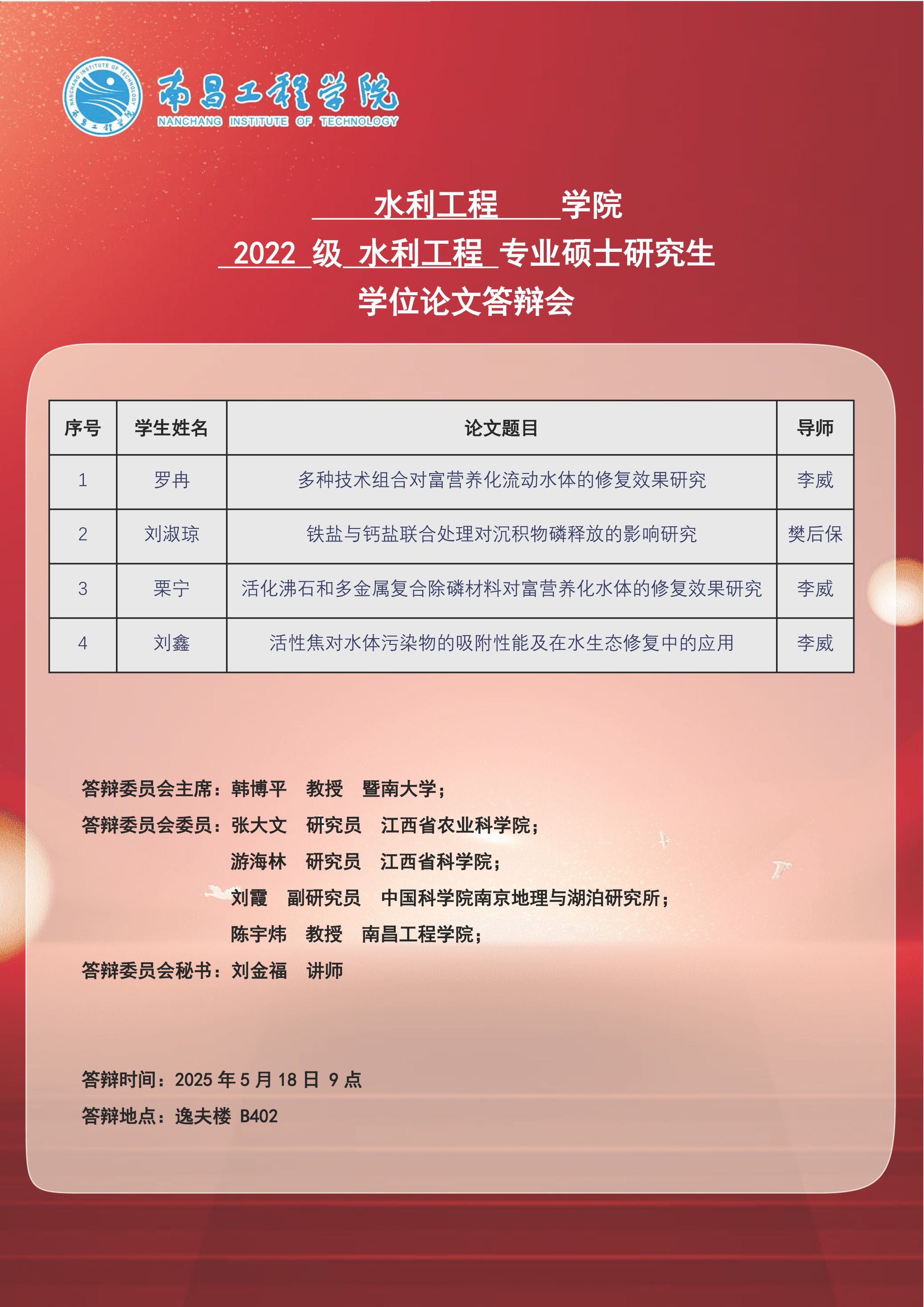 NANCHANG INSTITUTE OF TECHNOLOGY 南昌工程学院

南昌工程学院
NANCHANG INSTITUTE OF TECHNOLOGY

水利工程 学院
2022 级 水利工程 专业硕士研究生
学位论文答辩会

| 序号 | 学生姓名 | 论文题目 | 导师 |
|---|---|---|---|
| 1 | 罗冉 | 多种技术组合对富营养化流动水体的修复效果研究 | 李威 |
| 2 | 刘淑琼 | 铁盐与钙盐联合处理对沉积物磷释放的影响研究 | 樊后保 |
| 3 | 栗宁 | 活化沸石和多金属复合除磷材料对富营养化水体的修复效果研究 | 李威 |
| 4 | 刘鑫 | 活性焦对水体污染物的吸附性能及在水生态修复中的应用 | 李威 |

答辩委员会主席：韩博平 教授 暨南大学；
答辩委员会委员：张大文 研究员 江西省农业科学院；
游海林 研究员 江西省科学院；
刘霞 副研究员 中国科学院南京地理与湖泊研究所；
陈宇炜 教授 南昌工程学院；
答辩委员会秘书：刘金福 讲师

答辩时间：2025 年 5 月 18 日 9 点
答辩地点：逸夫楼 B402